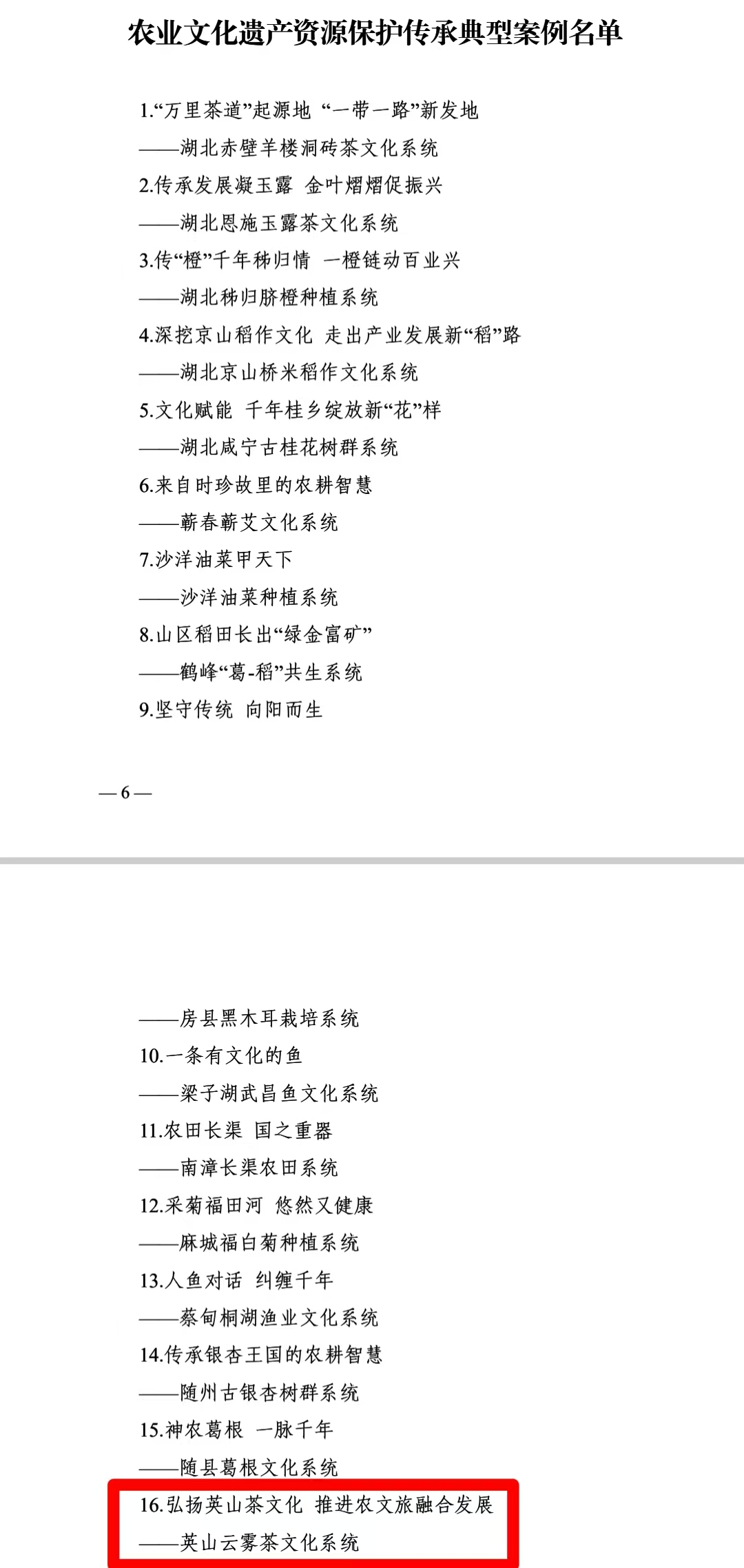 农业文化遗产资源保护传承典型案例名单

1.“万里茶道”起源地 “一带一路”新发地

——湖北赤壁羊楼洞砖茶文化系统

2.传承发展凝玉露 金叶熠熠促振兴

——湖北恩施玉露茶文化系统

3.传“橙”千年秭归情 一橙链动百业兴

——湖北秭归脐橙种植系统

4.深挖京山稻作文化 走出产业发展新“稻”路

——湖北京山桥米稻作文化系统

5.文化赋能 千年桂乡绽放新“花”样

——湖北咸宁古桂花树群系统

6.来自时珍故里的农耕智慧

——蕲春蕲艾文化系统

7.沙洋油菜甲天下

——沙洋油菜种植系统

8.山区稻田长出“绿金富矿”

——鹤峰“葛-稻”共生系统

9.坚守传统 向阳而生

— 6 —

——房县黑木耳栽培系统

10.一条有文化的鱼

——梁子湖武昌鱼文化系统

11.农田长渠 国之重器

——南漳长渠农田系统

12.采菊福田河 悠然又健康

——麻城福白菊种植系统

13.人鱼对话 纠缠千年

——蔡甸桐湖渔业文化系统

14.传承银杏王国的农耕智慧

——随州古银杏树群系统

15.神农葛根 一脉千年

——随县葛根文化系统

16.弘扬英山茶文化 推进农文旅融合发展

——英山云雾茶文化系统